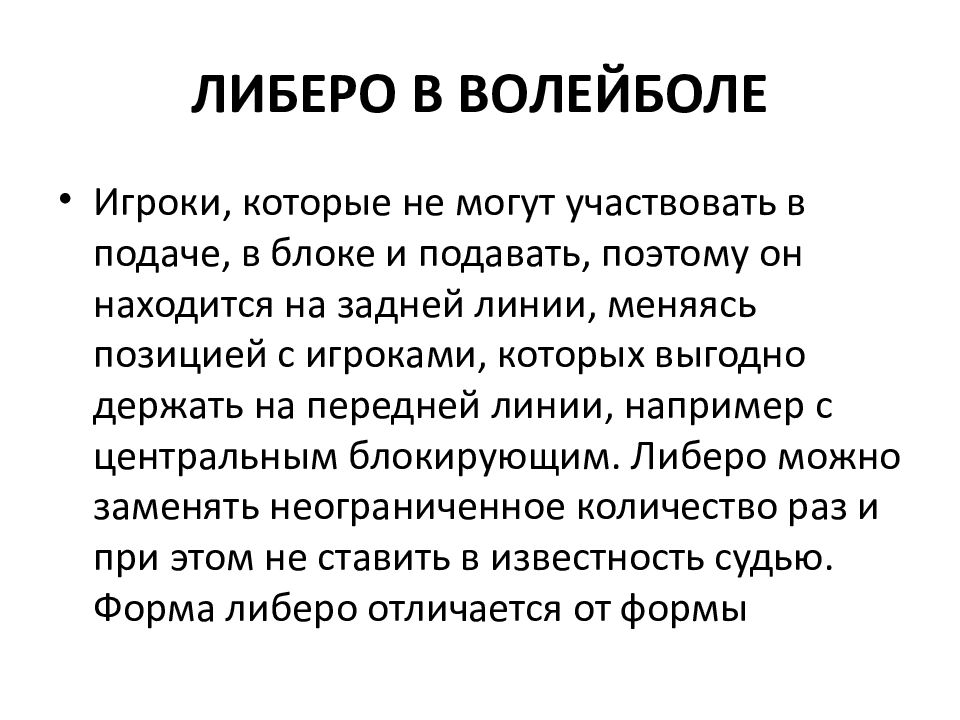 ЛИБЕРО В ВОЛЕЙБОЛЕ

• Игроки, которые не могут участвовать в подаче, в блоке и подавать, поэтому он находится на задней линии, меняясь позицией с игроками, которых выгодно держать на передней линии, например с центральным блокирующим. Либеро можно заменять неограниченное количество раз и при этом не ставить в известность судью. Форма либеро отличается от формы